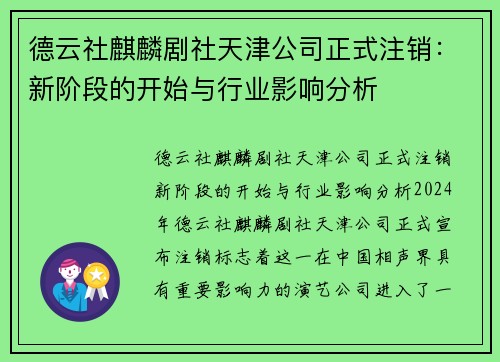 德云社麒麟剧社天津公司正式注销：新阶段的开始与行业影响分析

德云社麒麟剧社天津公司正式注销新阶段的开始与行业影响分析2024年德云社麒麟剧社天津公司正式宣布注销标志着这一在中国相声界具有重要影响力的演艺公司进入了一